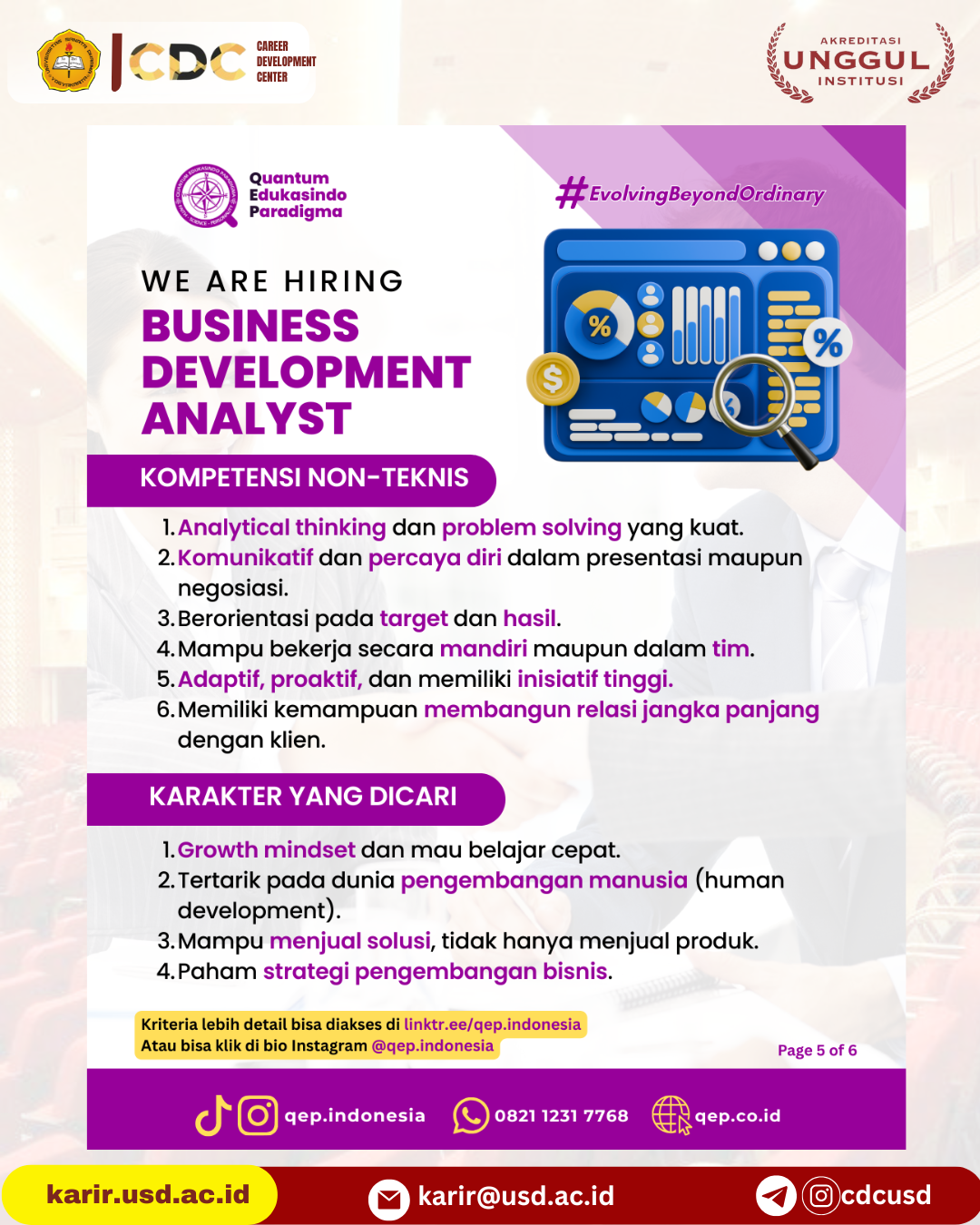 CDC CAREER DEVELOPMENT CENTER

AKREDITASI UNGGUL INSTITUSI

Quantum Edukasindo Paradigma

#EvolvingBeyondOrdinary

WE ARE HIRING
BUSINESS DEVELOPMENT ANALYST

KOMPETENSI NON-TEKNIS

1. Analytical thinking dan problem solving yang kuat.
2. Komunikatif dan percaya diri dalam presentasi maupun negosiasi.
3. Berorientasi pada target dan hasil.
4. Mampu bekerja secara mandiri maupun dalam tim.
5. Adaptif, proaktif, dan memiliki inisiatif tinggi.
6. Memiliki kemampuan membangun relasi jangka panjang dengan klien.

KARAKTER YANG DICARI

1. Growth mindset dan mau belajar cepat.
2. Tertarik pada dunia pengembangan manusia (human development).
3. Mampu menjual solusi, tidak hanya menjual produk.
4. Paham strategi pengembangan bisnis.

Kriteria lebih detail bisa diakses di linktr.ee/qep.indonesia
Atau bisa klik di bio Instagram @qep.indonesia

Page 5 of 6

qep.indonesia 0821 1231 7768 qep.co.id

karir.usd.ac.id karir@usd.ac.id cdcusd